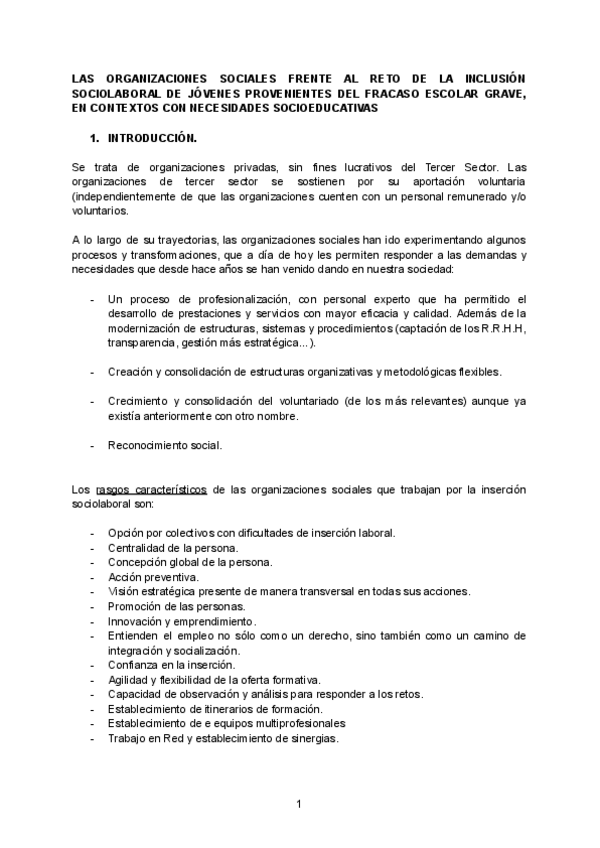 LAS ORGANIZACIONES SOCIALES FRENTE AL RETO DE LA INCLUSIÓN SOCIOLABORAL DE JÓVENES PROVENIENTES DEL FRACASO ESCOLAR GRAVE, EN CONTEXTOS CON NECESIDADES SOCIOEDUCATIVAS

1. INTRODUCCIÓN.

Se trata de organizaciones privadas, sin fines lucrativos del Tercer Sector. Las organizaciones de tercer sector se sostienen por su aportación voluntaria (independientemente de que las organizaciones cuenten con un personal remunerado y/o voluntarios.

A lo largo de su trayectorias, las organizaciones sociales han ido experimentando algunos procesos y transformaciones, que a día de hoy les permiten responder a las demandas y necesidades que desde hace años se han venido dando en nuestra sociedad:

- Un proceso de profesionalización, con personal experto que ha permitido el desarrollo de prestaciones y servicios con mayor eficacia y calidad. Además de la modernización de estructuras, sistemas y procedimientos (captación de los R.R.H.H, transparencia, gestión más estratégica...).

- Creación y consolidación de estructuras organizativas y metodológicas flexibles.

- Crecimiento y consolidación del voluntariado (de los más relevantes) aunque ya existía anteriormente con otro nombre.

- Reconocimiento social.

Los rasgos característicos de las organizaciones sociales que trabajan por la inserción sociolaboral son:

- Opción por colectivos con dificultades de inserción laboral.
- Centralidad de la persona.
- Concepción global de la persona.
- Acción preventiva.
- Visión estratégica presente de manera transversal en todas sus acciones.
- Promoción de las personas.
- Innovación y emprendimiento.
- Entienden el empleo no sólo como un derecho, sino también como un camino de integración y socialización.
- Confianza en la inserción.
- Agilidad y flexibilidad de la oferta formativa.
- Capacidad de observación y análisis para responder a los retos.
- Establecimiento de itinerarios de formación.
- Establecimiento de e equipos multiprofesionales
- Trabajo en Red y establecimiento de sinergias.

1